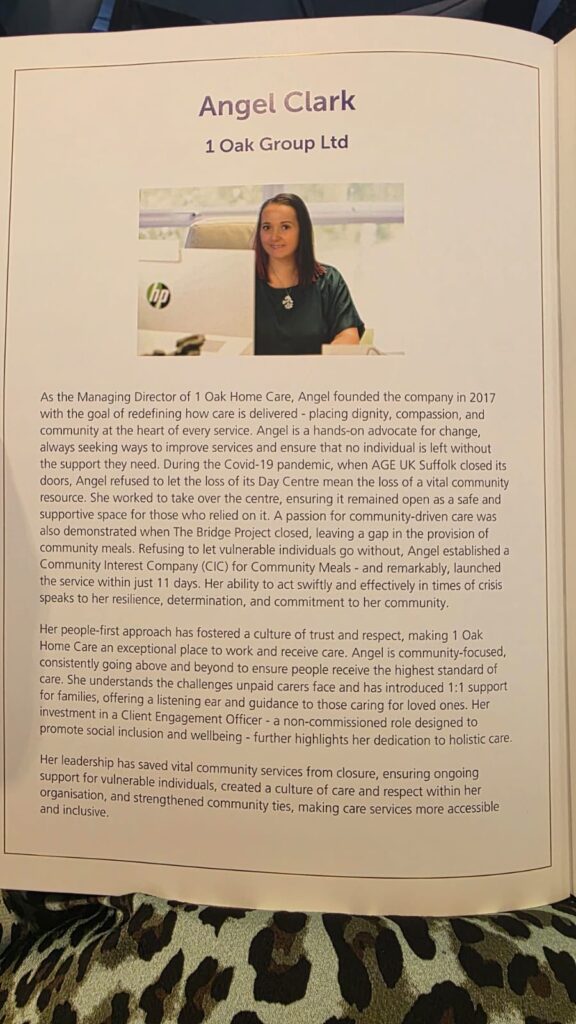 Angel Clark

1 Oak Group Ltd

hp

As the Managing Director of 1 Oak Home Care, Angel founded the company in 2017 with the goal of redefining how care is delivered - placing dignity, compassion, and community at the heart of every service. Angel is a hands-on advocate for change, always seeking ways to improve services and ensure that no individual is left without the support they need. During the Covid-19 pandemic, when AGE UK Suffolk closed its doors, Angel refused to let the loss of its Day Centre mean the loss of a vital community resource. She worked to take over the centre, ensuring it remained open as a safe and supportive space for those who relied on it. A passion for community-driven care was also demonstrated when The Bridge Project closed, leaving a gap in the provision of community meals. Refusing to let vulnerable individuals go without, Angel established a Community Interest Company (CIC) for Community Meals - and remarkably, launched the service within just 11 days. Her ability to act swiftly and effectively in times of crisis speaks to her resilience, determination, and commitment to her community.

Her people-first approach has fostered a culture of trust and respect, making 1 Oak Home Care an exceptional place to work and receive care. Angel is community-focused, consistently going above and beyond to ensure people receive the highest standard of care. She understands the challenges unpaid carers face and has introduced 1:1 support for families, offering a listening ear and guidance to those caring for loved ones. Her investment in a Client Engagement Officer - a non-commissioned role designed to promote social inclusion and wellbeing - further highlights her dedication to holistic care.

Her leadership has saved vital community services from closure, ensuring ongoing support for vulnerable individuals, created a culture of care and respect within her organisation, and strengthened community ties, making care services more accessible and inclusive.